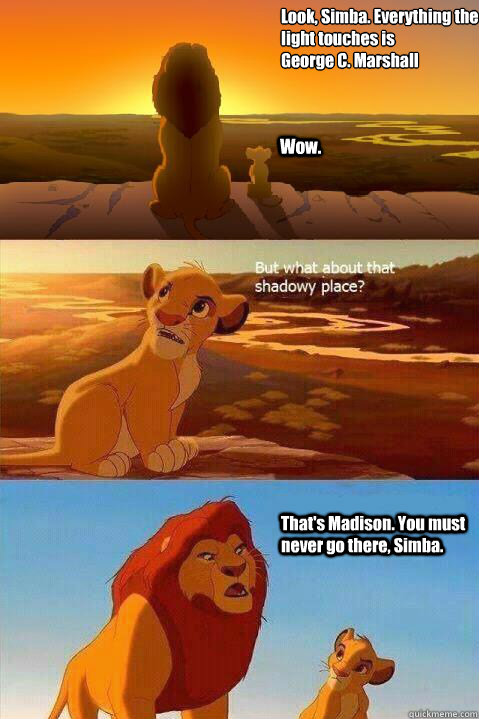 Look, Simba. Everything the light touches is George C. Marshall

Wow.

But what about that shadowy place?

That's Madison. You must never go there, Simba.

quickmeme.com